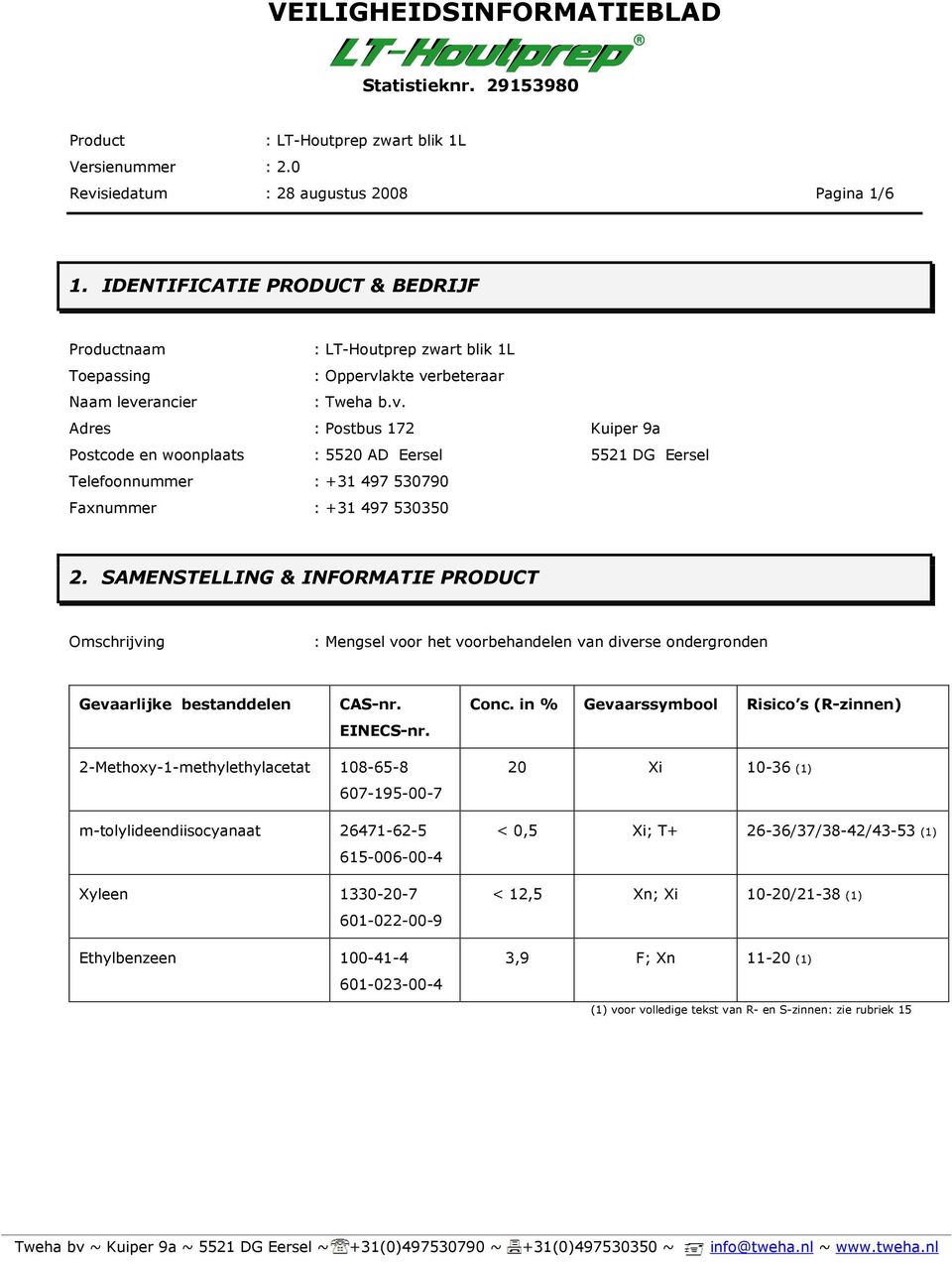 VEILIGHEIDSINFORMATIEBLAD

LT-Houtprep®

Statistieknr. 29153980

Product : LT-Houtprep zwart blik 1L
Versienummer : 2.0
Revisiedatum : 28 augustus 2008 Pagina 1/6

1. IDENTIFICATIE PRODUCT & BEDRIJF

Productnaam : LT-Houtprep zwart blik 1L
Toepassing : Oppervlakte verbeteraar
Naam leverancier : Tweha b.v.
Adres : Postbus 172 Kuiper 9a
Postcode en woonplaats : 5520 AD Eersel 5521 DG Eersel
Telefoonnummer : +31 497 530790
Faxnummer : +31 497 530350

2. SAMENSTELLING & INFORMATIE PRODUCT

Omschrijving : Mengsel voor het voorbehandelen van diverse ondergronden

| Gevaarlijke bestanddelen | CAS-nr. EINECS-nr. | Conc. in % | Gevaarssymbool | Risico's (R-zinnen) |
|---|---|---|---|---|
| 2-Methoxy-1-methylethylacetat | 108-65-8 607-195-00-7 | 20 | Xi | 10-36 (1) |
| m-tolylideendiisocyanaat | 26471-62-5 615-006-00-4 | < 0,5 | Xi; T+ | 26-36/37/38-42/43-53 (1) |
| Xyleen | 1330-20-7 601-022-00-9 | < 12,5 | Xn; Xi | 10-20/21-38 (1) |
| Ethylbenzeen | 100-41-4 601-023-00-4 | 3,9 | F; Xn | 11-20 (1) |

(1) voor volledige tekst van R- en S-zinnen: zie rubriek 15

Tweha bv ~ Kuiper 9a ~ 5521 DG Eersel ~ +31(0)497530790 ~ +31(0)497530350 ~ info@tweha.nl ~ www.tweha.nl